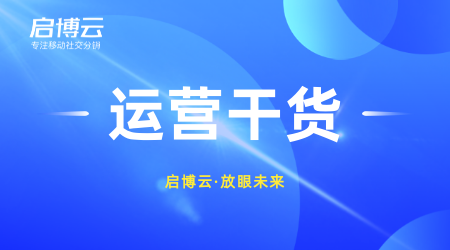 启博云
专注移动社交分销

运营干货

启博云·放眼未来